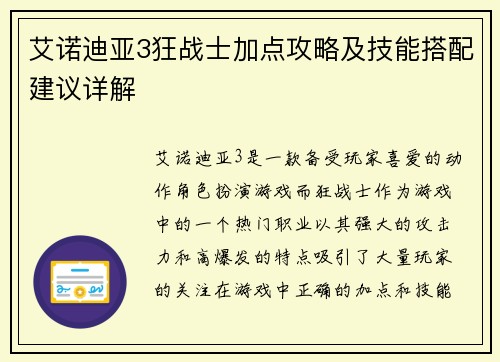 艾诺迪亚3狂战士加点攻略及技能搭配建议详解

艾诺迪亚3是一款备受玩家喜爱的动作角色扮演游戏而狂战士作为游戏中的一个热门职业以其强大的攻击力和高爆发的特点吸引了大量玩家的关注在游戏中正确的加点和技能